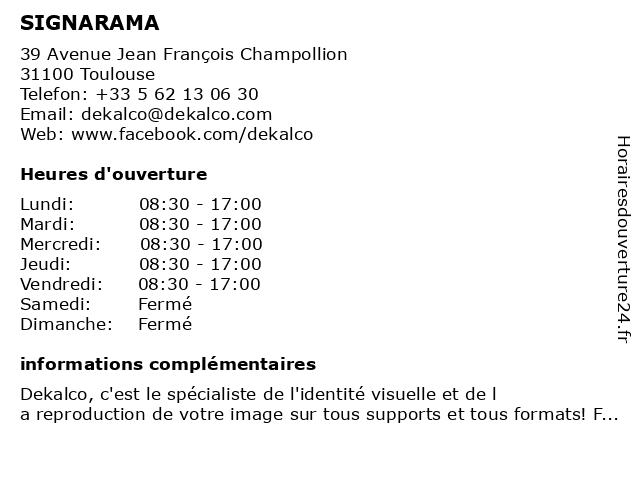 SIGNARAMA

39 Avenue Jean François Champollion
31100 Toulouse
Telefon: +33 5 62 13 06 30
Email: dekalco@dekalco.com
Web: www.facebook.com/dekalco

Heures d'ouverture

Lundi: 08:30 - 17:00
Mardi: 08:30 - 17:00
Mercredi: 08:30 - 17:00
Jeudi: 08:30 - 17:00
Vendredi: 08:30 - 17:00
Samedi: Fermé
Dimanche: Fermé

informations complémentaires

Dekalco, c'est le spécialiste de l'identité visuelle et de l a reproduction de votre image sur tous supports et tous formats! F...

Horairesdouverture24.fr